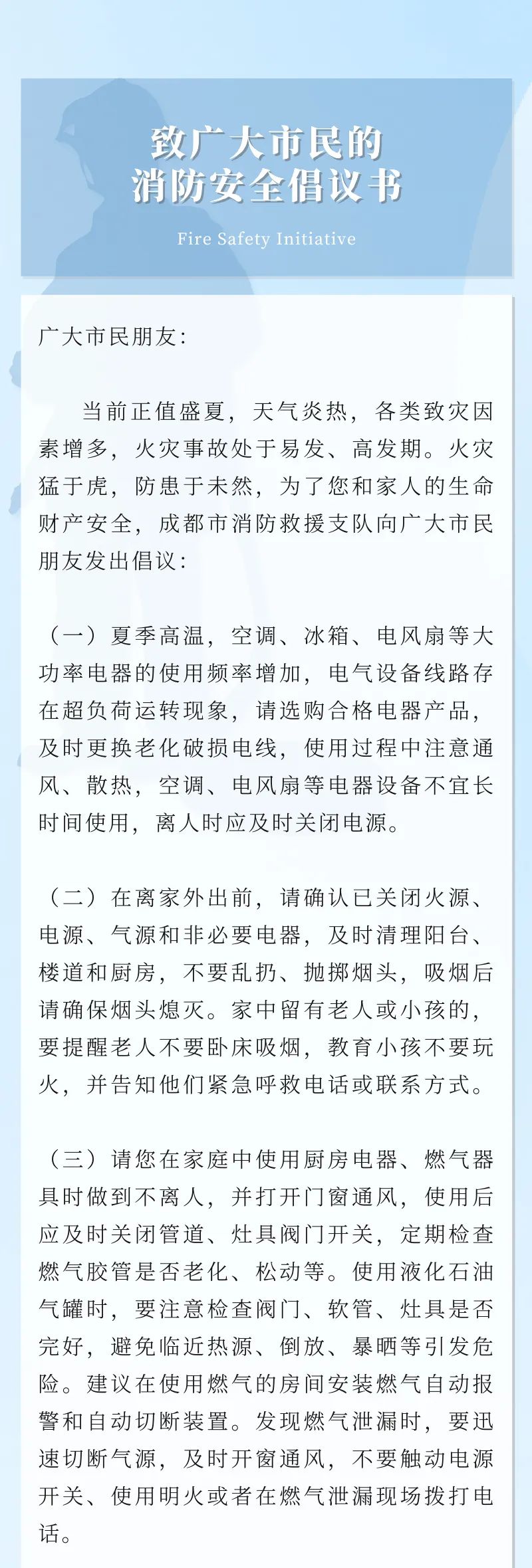 致广大市民的
消防安全倡议书

Fire Safety Initiative

广大市民朋友:

当前正值盛夏，天气炎热，各类致灾因素增多，火灾事故处于易发、高发期。火灾猛于虎，防患于未然，为了您和家人的生命财产安全，成都市消防救援支队向广大市民朋友发出倡议:

（一）夏季高温，空调、冰箱、电风扇等大功率电器的使用频率增加，电气设备线路存在超负荷运转现象，请选购合格电器产品，及时更换老化破损电线，使用过程中注意通风、散热，空调、电风扇等电器设备不宜长时间使用，离人时应及时关闭电源。

（二）在离家外出前，请确认已关闭火源、电源、气源和非必要电器，及时清理阳台、楼道和厨房，不要乱扔、抛掷烟头，吸烟后请确保烟头熄灭。家中留有老人或小孩的，要提醒老人不要卧床吸烟，教育小孩不要玩火，并告知他们紧急呼救电话或联系方式。

（三）请您在家庭中使用厨房电器、燃气器具时做到不离人，并打开门窗通风，使用后应及时关闭管道、灶具阀门开关，定期检查燃气胶管是否老化、松动等。使用液化石油气罐时，要注意检查阀门、软管、灶具是否完好，避免临近热源、倒放、暴晒等引发危险。建议在使用燃气的房间安装燃气自动报警和自动切断装置。发现燃气泄漏时，要迅速切断气源，及时开窗通风，不要触动电源开关、使用明火或者在燃气泄漏现场拨打电话。